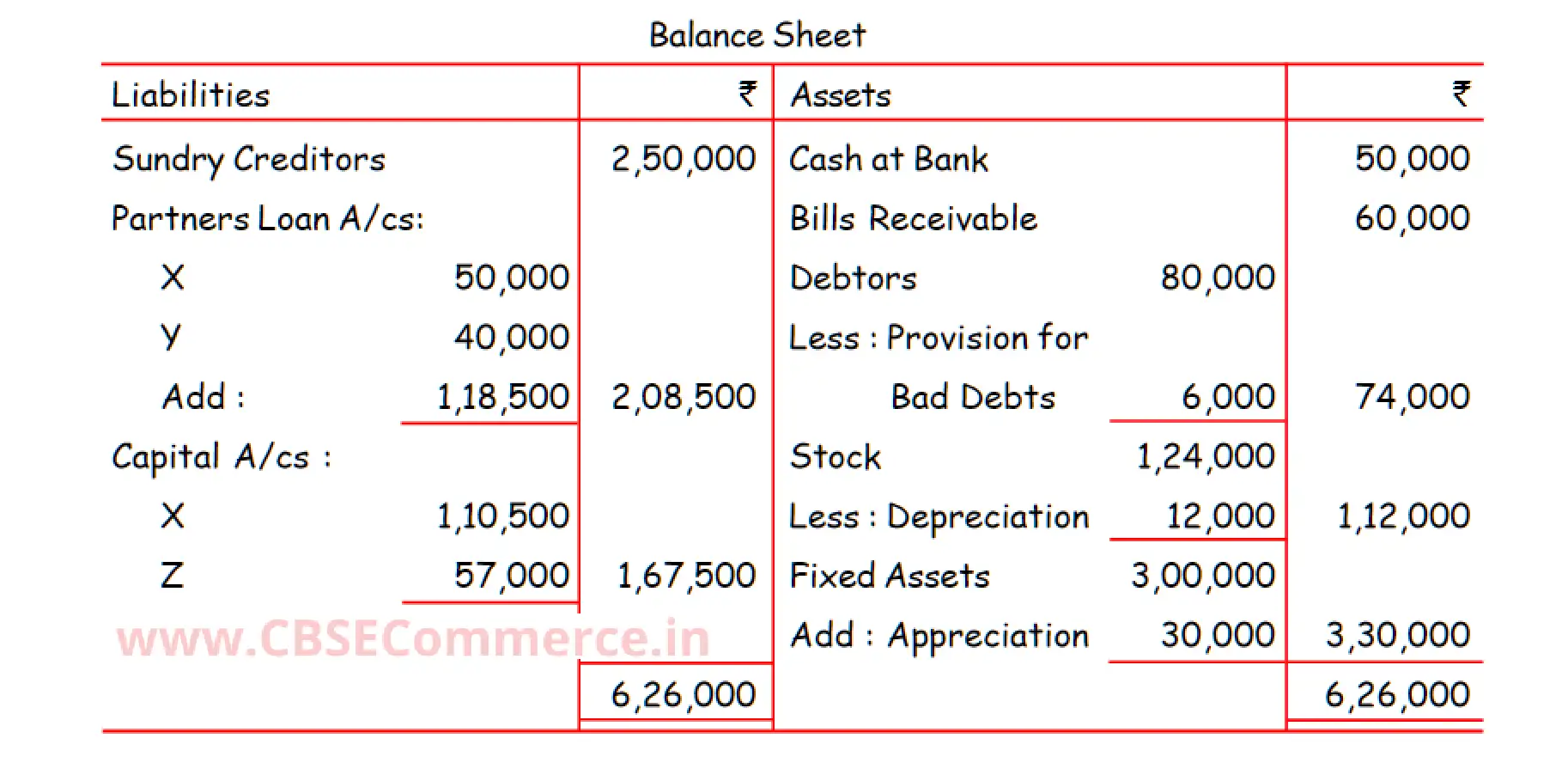 Balance Sheet

| Liabilities | | ₹ | Assets | | ₹ |
|---|---|---|---|---|---|
| Sundry Creditors | | 2,50,000 | Cash at Bank | | 50,000 |
| Partners Loan A/cs: | | | Bills Receivable | | 60,000 |
| X | 50,000 | | Debtors | 80,000 | |
| Y | 40,000 | | Less : Provision for | | |
| Add : | 1,18,500 | 2,08,500 | Bad Debts | 6,000 | 74,000 |
| Capital A/cs : | | | Stock | 1,24,000 | |
| X | 1,10,500 | | Less : Depreciation | 12,000 | 1,12,000 |
| Z | 57,000 | 1,67,500 | Fixed Assets | 3,00,000 | |
| | | | Add : Appreciation | 30,000 | 3,30,000 |
| | | 6,26,000 | | | 6,26,000 |

www.CBSECommerce.in